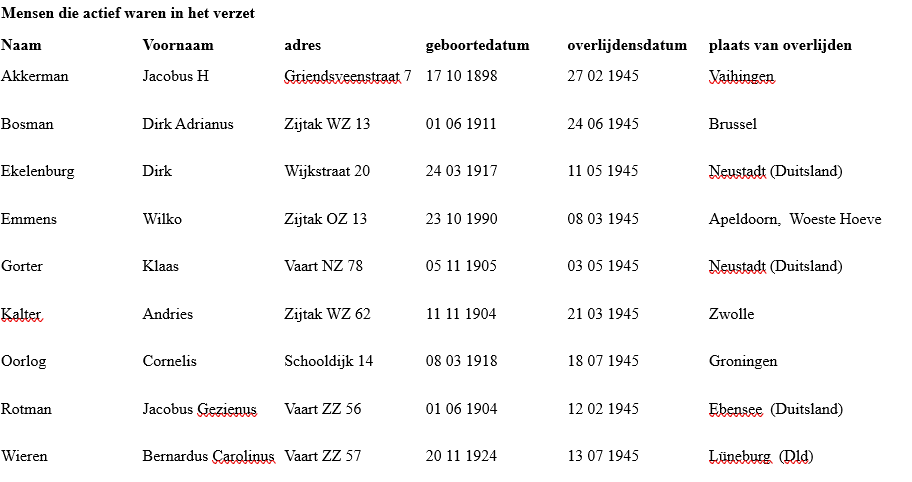 **Mensen die actief waren in het verzet**

| Naam | Voornaam | adres | geboortedatum | overlijdensdatum | plaats van overlijden |
|---|---|---|---|---|---|
| Akkerman | Jacobus H | Griendsveenstraat 7 | 17 10 1898 | 27 02 1945 | Vaihingen |
| Bosman | Dirk Adrianus | Zijtak WZ 13 | 01 06 1911 | 24 06 1945 | Brussel |
| Ekelenburg | Dirk | Wijkstraat 20 | 24 03 1917 | 11 05 1945 | Neustadt (Duitsland) |
| Emmens | Wilko | Zijtak OZ 13 | 23 10 1990 | 08 03 1945 | Apeldoorn, Woeste Hoeve |
| Gorter | Klaas | Vaart NZ 78 | 05 11 1905 | 03 05 1945 | Neustadt (Duitsland) |
| Kalter | Andries | Zijtak WZ 62 | 11 11 1904 | 21 03 1945 | Zwolle |
| Oorlog | Cornelis | Schooldijk 14 | 08 03 1918 | 18 07 1945 | Groningen |
| Rotman | Jacobus Gezienus | Vaart ZZ 56 | 01 06 1904 | 12 02 1945 | Ebensee (Duitsland) |
| Wieren | Bernardus Carolinus | Vaart ZZ 57 | 20 11 1924 | 13 07 1945 | Lüneburg (Dld) |